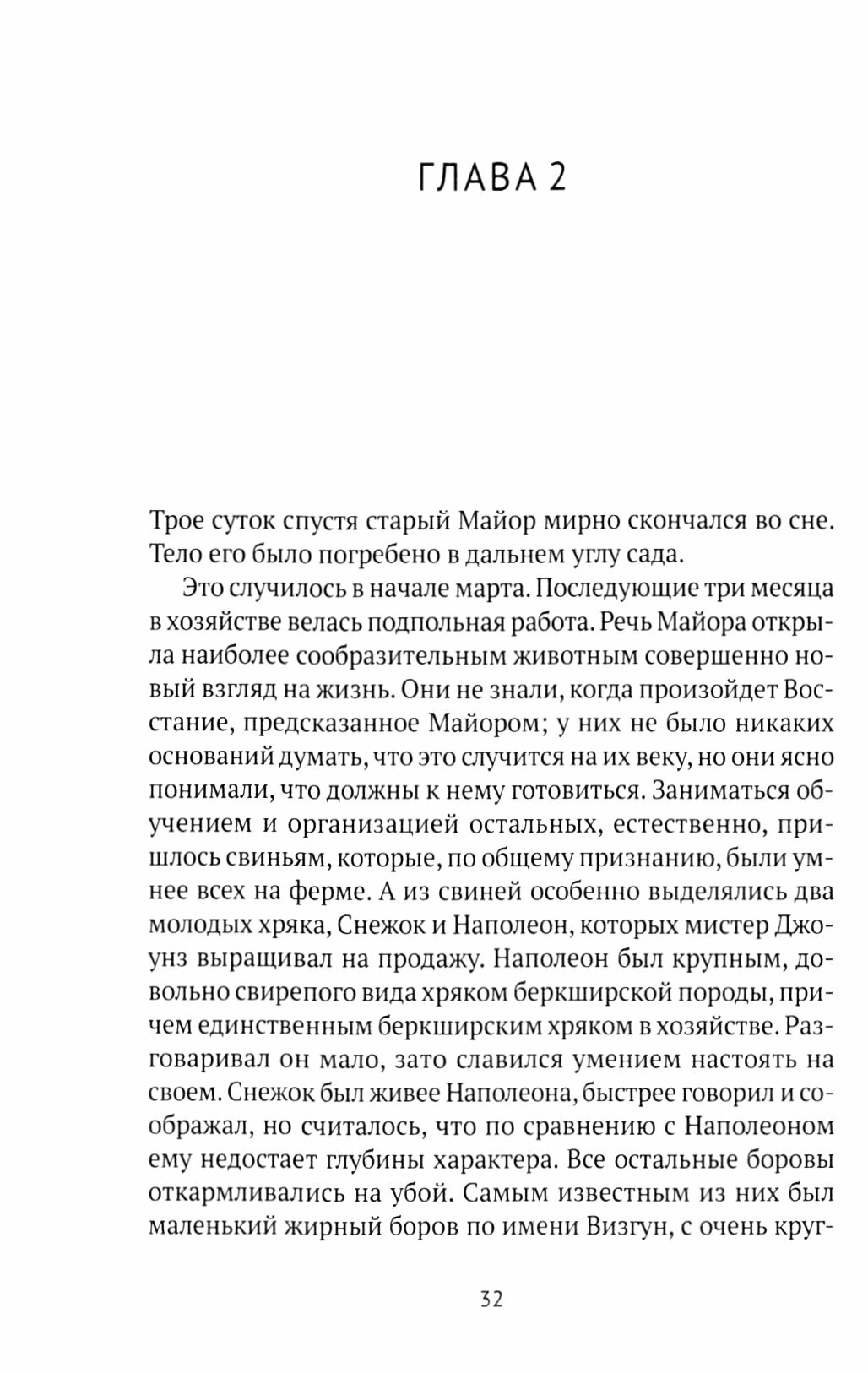 ГЛАВА 2

Трое суток спустя старый Майор мирно скончался во сне. Тело его было погребено в дальнем углу сада.

Это случилось в начале марта. Последующие три месяца в хозяйстве велась подпольная работа. Речь Майора открыла наиболее сообразительным животным совершенно новый взгляд на жизнь. Они не знали, когда произойдет Восстание, предсказанное Майором; у них не было никаких оснований думать, что это случится на их веку, но они ясно понимали, что должны к нему готовиться. Заниматься обучением и организацией остальных, естественно, пришлось свиньям, которые, по общему признанию, были умнее всех на ферме. А из свиней особенно выделялись два молодых хряка, Снежок и Наполеон, которых мистер Джоунз выращивал на продажу. Наполеон был крупным, довольно свирепого вида хряком беркширской породы, причем единственным беркширским хряком в хозяйстве. Разговаривал он мало, зато славился умением настоять на своем. Снежок был живее Наполеона, быстрее говорил и соображал, но считалось, что по сравнению с Наполеоном ему недостает глубины характера. Все остальные боровы откармливались на убой. Самым известным из них был маленький жирный боров по имени Визгун, с очень круг-

32